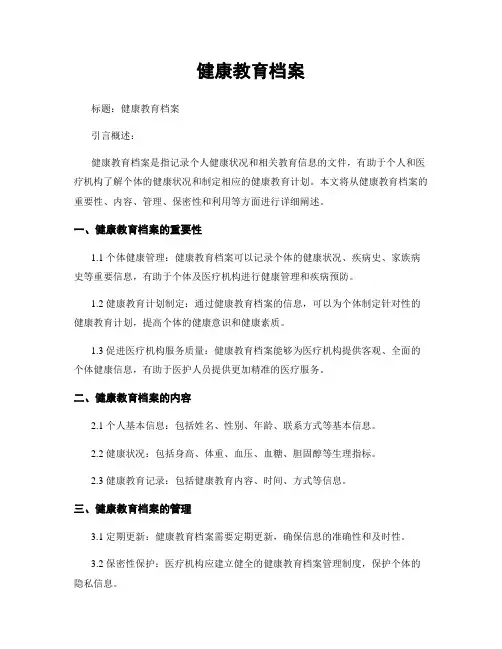 健康教育档案

标题：健康教育档案

引言概述：

健康教育档案是指记录个人健康状况和相关教育信息的文件，有助于个人和医疗机构了解个体的健康状况和制定相应的健康教育计划。本文将从健康教育档案的重要性、内容、管理、保密性和利用等方面进行详细阐述。

一、健康教育档案的重要性

1.1 个体健康管理：健康教育档案可以记录个体的健康状况、疾病史、家族病史等重要信息，有助于个体及医疗机构进行健康管理和疾病预防。

1.2 健康教育计划制定：通过健康教育档案的信息，可以为个体制定针对性的健康教育计划，提高个体的健康意识和健康素质。

1.3 促进医疗机构服务质量：健康教育档案能够为医疗机构提供客观、全面的个体健康信息，有助于医护人员提供更加精准的医疗服务。

二、健康教育档案的内容

2.1 个人基本信息：包括姓名、性别、年龄、联系方式等基本信息。

2.2 健康状况：包括身高、体重、血压、血糖、胆固醇等生理指标。

2.3 健康教育记录：包括健康教育内容、时间、方式等信息。

三、健康教育档案的管理

3.1 定期更新：健康教育档案需要定期更新，确保信息的准确性和及时性。

3.2 保密性保护：医疗机构应建立健全的健康教育档案管理制度，保护个体的隐私信息。